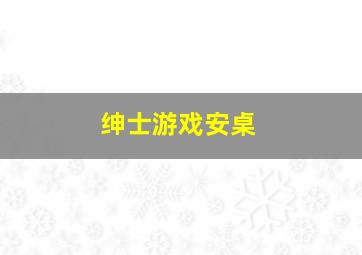 绅士游戏安桌